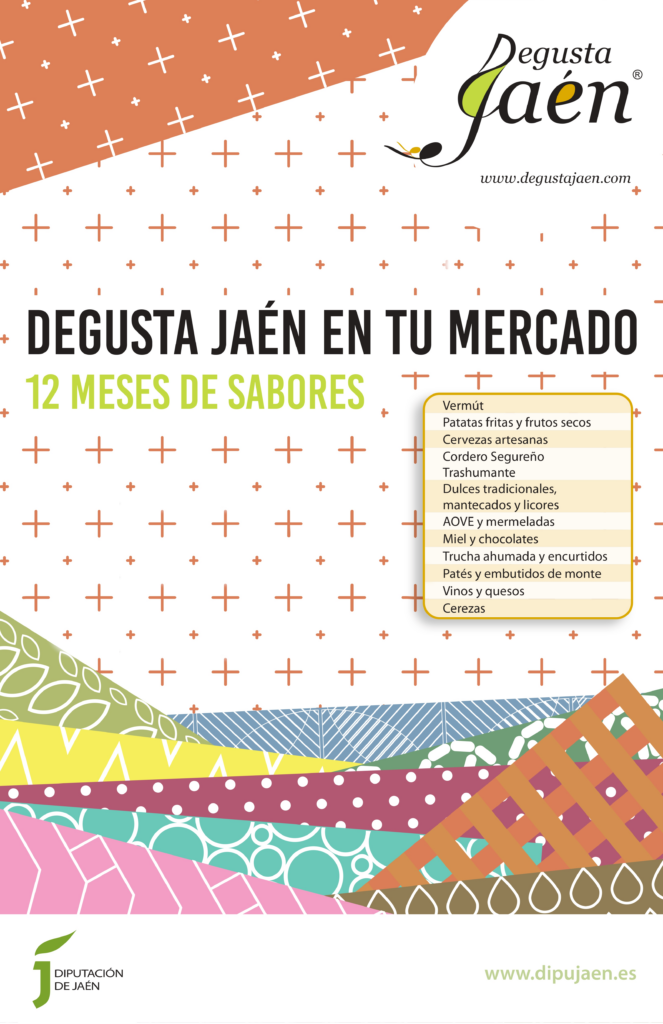 Degusta Jaén®

www.degustajaen.com

DEGUSTA JAÉN EN TU MERCADO

12 MESES DE SABORES

Vermút
Patatas fritas y frutos secos
Cervezas artesanas
Cordero Segureño Trashumante
Dulces tradicionales, mantecados y licores
AOVE y mermeladas
Miel y chocolates
Trucha ahumada y encurtidos
Patés y embutidos de monte
Vinos y quesos
Cerezas

DIPUTACIÓN DE JAÉN

www.dipujaen.es